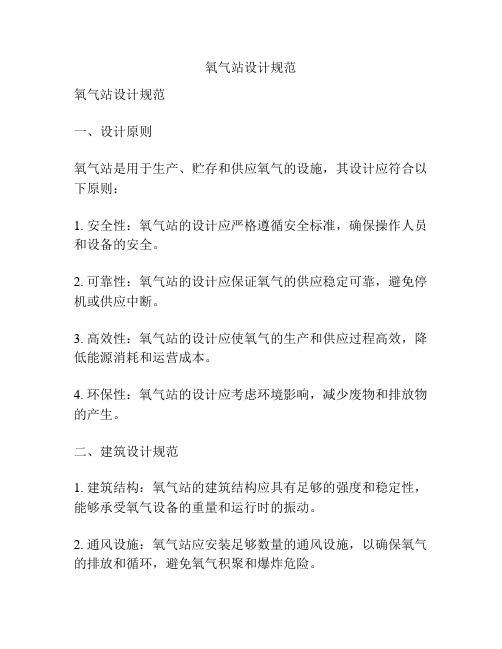 氧气站设计规范

氧气站设计规范

一、设计原则

氧气站是用于生产、贮存和供应氧气的设施，其设计应符合以下原则：

1. 安全性：氧气站的设计应严格遵循安全标准，确保操作人员和设备的安全。

2. 可靠性：氧气站的设计应保证氧气的供应稳定可靠，避免停机或供应中断。

3. 高效性：氧气站的设计应使氧气的生产和供应过程高效，降低能源消耗和运营成本。

4. 环保性：氧气站的设计应考虑环境影响，减少废物和排放物的产生。

二、建筑设计规范

1. 建筑结构：氧气站的建筑结构应具有足够的强度和稳定性，能够承受氧气设备的重量和运行时的振动。

2. 通风设施：氧气站应安装足够数量的通风设施，以确保氧气的排放和循环，避免氧气积聚和爆炸危险。